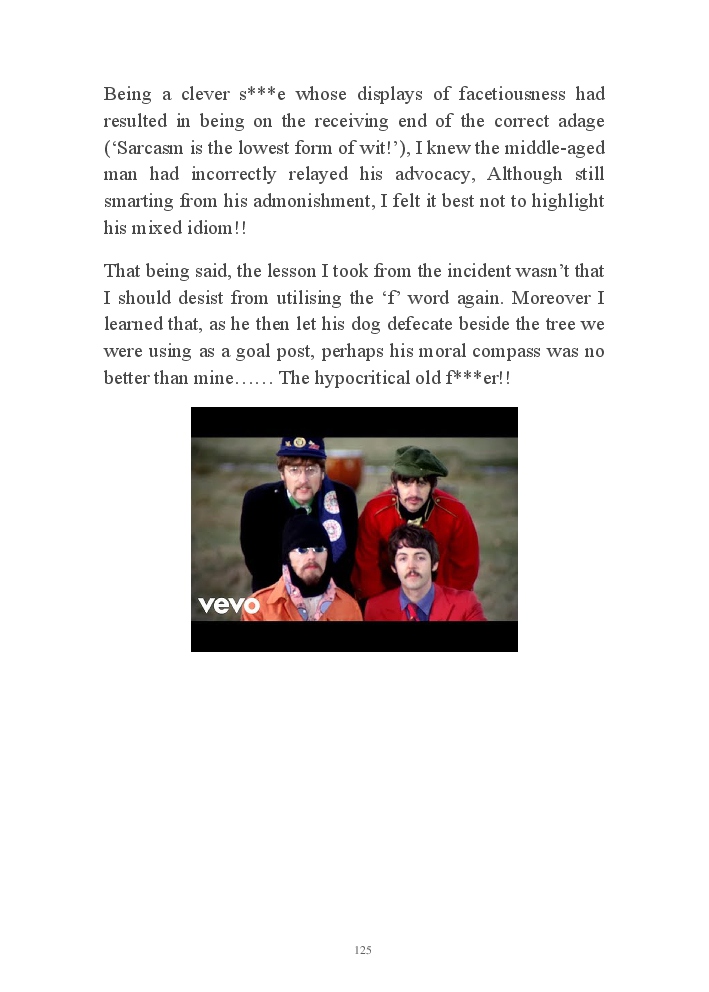 Being a clever s***e whose displays of facetiousness had resulted in being on the receiving end of the correct adage ('Sarcasm is the lowest form of wit!'), I knew the middle-aged man had incorrectly relayed his advocacy, Although still smarting from his admonishment, I felt it best not to highlight his mixed idiom!!

That being said, the lesson I took from the incident wasn't that I should desist from utilising the 'f' word again. Moreover I learned that, as he then let his dog defecate beside the tree we were using as a goal post, perhaps his moral compass was no better than mine…… The hypocritical old f***er!!

vevo

125